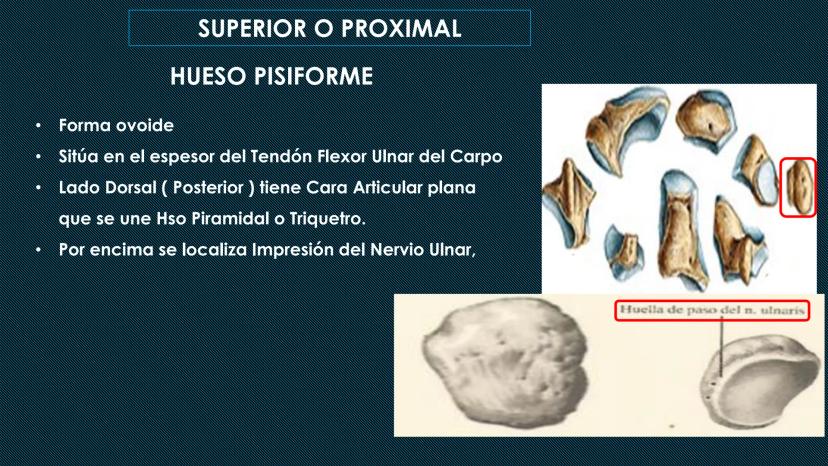 SUPERIOR O PROXIMAL

HUESO PISIFORME

• Forma ovoide
• Sitúa en el espesor del Tendón Flexor Ulnar del Carpo
• Lado Dorsal ( Posterior ) tiene Cara Articular plana que se une Hso Piramidal o Triquetro.
• Por encima se localiza Impresión del Nervio Ulnar,

Huella de paso del n. ulnaris